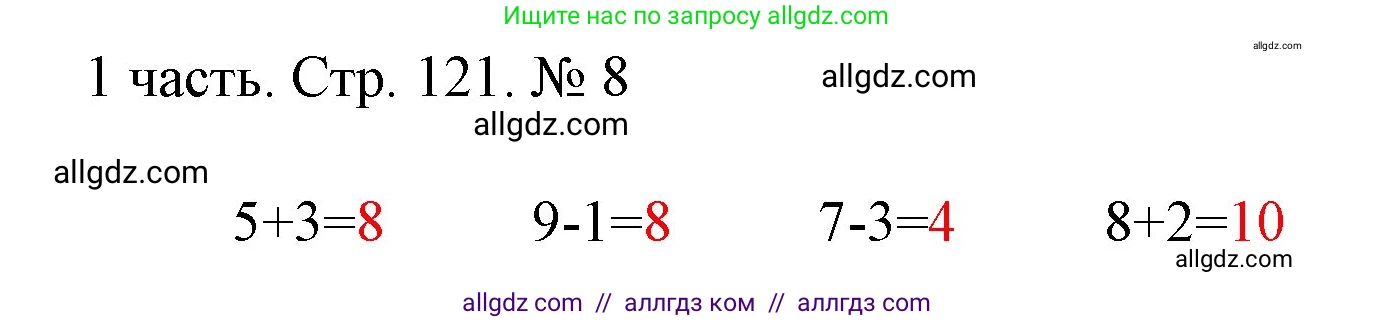 Ищите нас по запросу allgdz.com

allgdz.com

1 часть. Стр. 121. № 8

allgdz.com

allgdz.com

allgdz.com

$5+3=8$ $9-1=8$ $7-3=4$ $8+2=10$

allgdz.com

allgdz com // аллгдз ком // аллгдз com